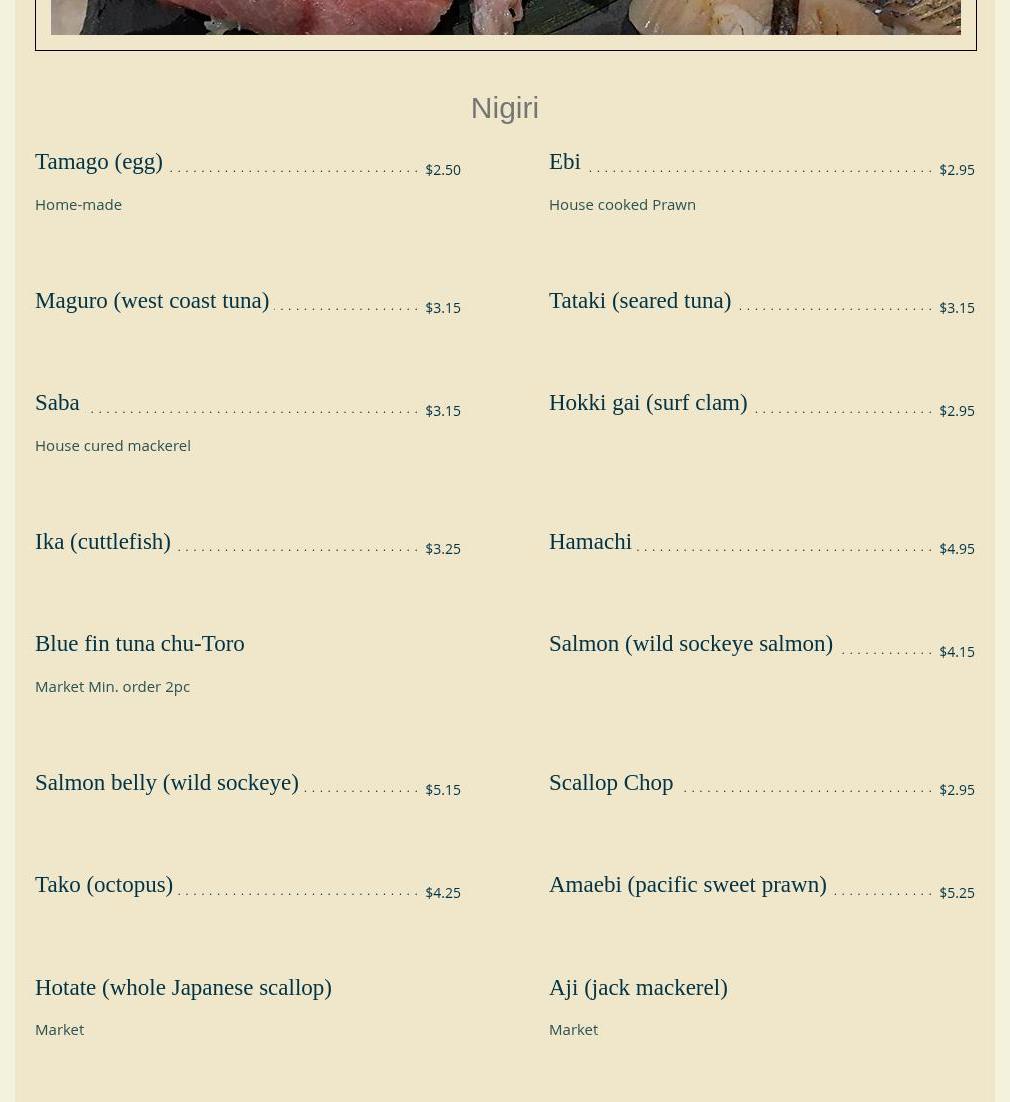 Nigiri

Tamago (egg) $2.50

Home-made

Maguro (west coast tuna) $3.15

Saba $3.15

House cured mackerel

Ika (cuttlefish) $3.25

Blue fin tuna chu-Toro

Market Min. order 2pc

Salmon belly (wild sockeye) $5.15

Tako (octopus) $4.25

Hotate (whole Japanese scallop)

Market

Ebi $2.95

House cooked Prawn

Tataki (seared tuna) $3.15

Hokki gai (surf clam) $2.95

Hamachi $4.95

Salmon (wild sockeye salmon) $4.15

Scallop Chop $2.95

Amaebi (pacific sweet prawn) $5.25

Aji (jack mackerel)

Market